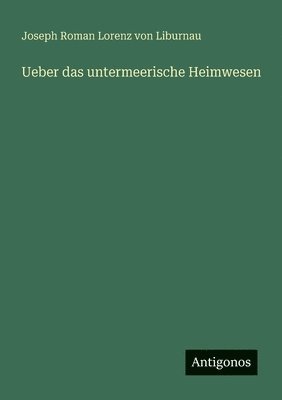 Joseph Roman Lorenz von Liburnau

Ueber das untermeerische Heimwesen

Antigonos